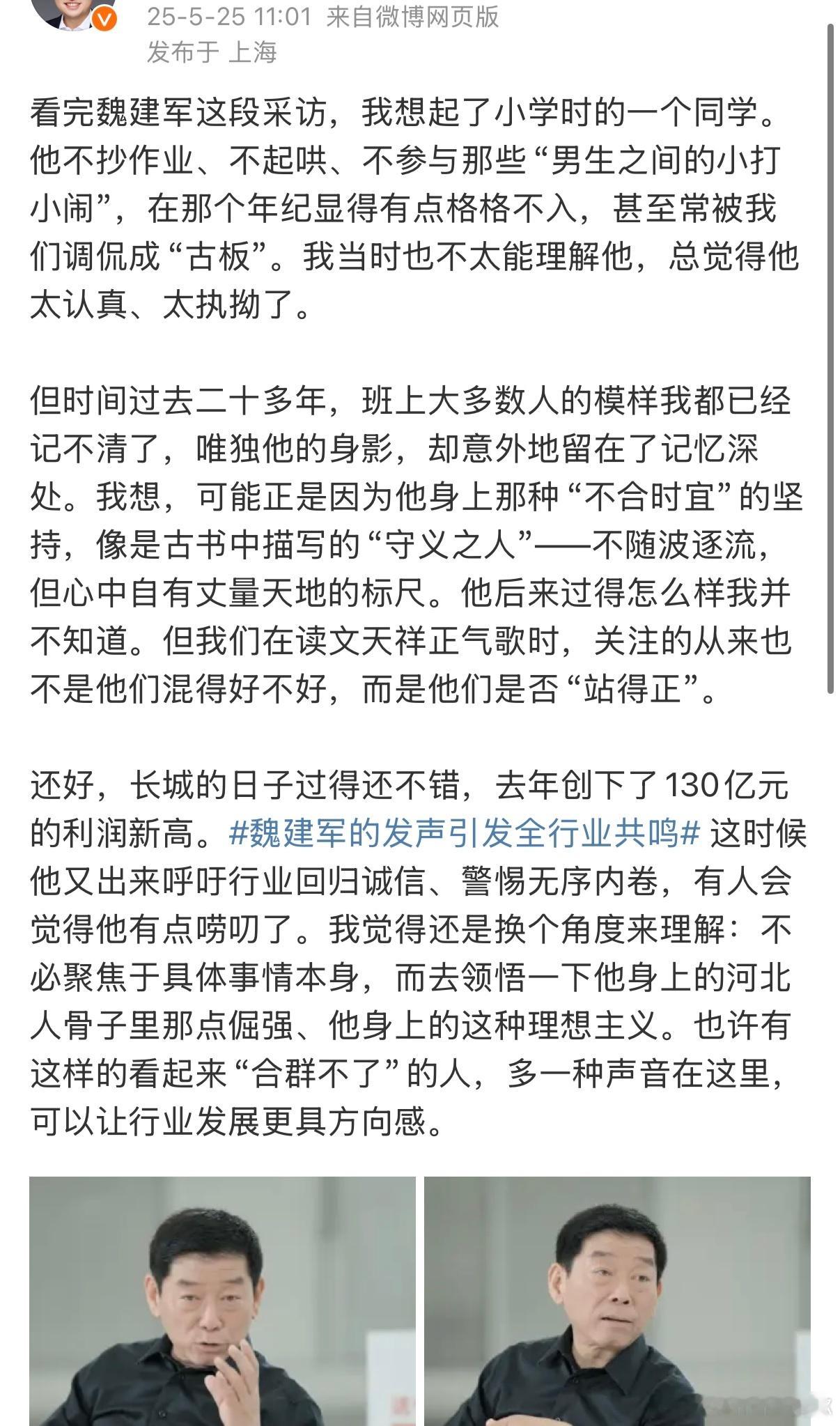 25-5-25 11:01 来自微博网页版
发布于 上海

看完魏建军这段采访，我想起了小学时的一个同学。他不抄作业、不起哄、不参与那些“男生之间的小打小闹”，在那个年纪显得有点格格不入，甚至常被我们调侃成“古板”。我当时也不太能理解他，总觉得他太认真、太执拗了。

但时间过去二十多年，班上大多数人的模样我都已经记不清了，唯独他的身影，却意外地留在了记忆深处。我想，可能正是因为他身上那种“不合时宜”的坚持，像是古书中描写的“守义之人”——不随波逐流，但心中自有丈量天地的标尺。他后来过得怎么样我并不知道。但我们在读文天祥正气歌时，关注的从来也不是他们混得好不好，而是他们是否“站得正”。

还好，长城的日子过得还不错，去年创下了130亿元的利润新高。#魏建军的发声引发全行业共鸣# 这时候他又出来呼吁行业回归诚信、警惕无序内卷，有人会觉得他有点唠叨了。我觉得还是换个角度来理解：不必聚焦于具体事情本身，而去领悟一下他身上的河北人骨子里那点倔强、他身上的这种理想主义。也许有这样的看起来“合群不了”的人，多一种声音在这里，可以让行业发展更具方向感。